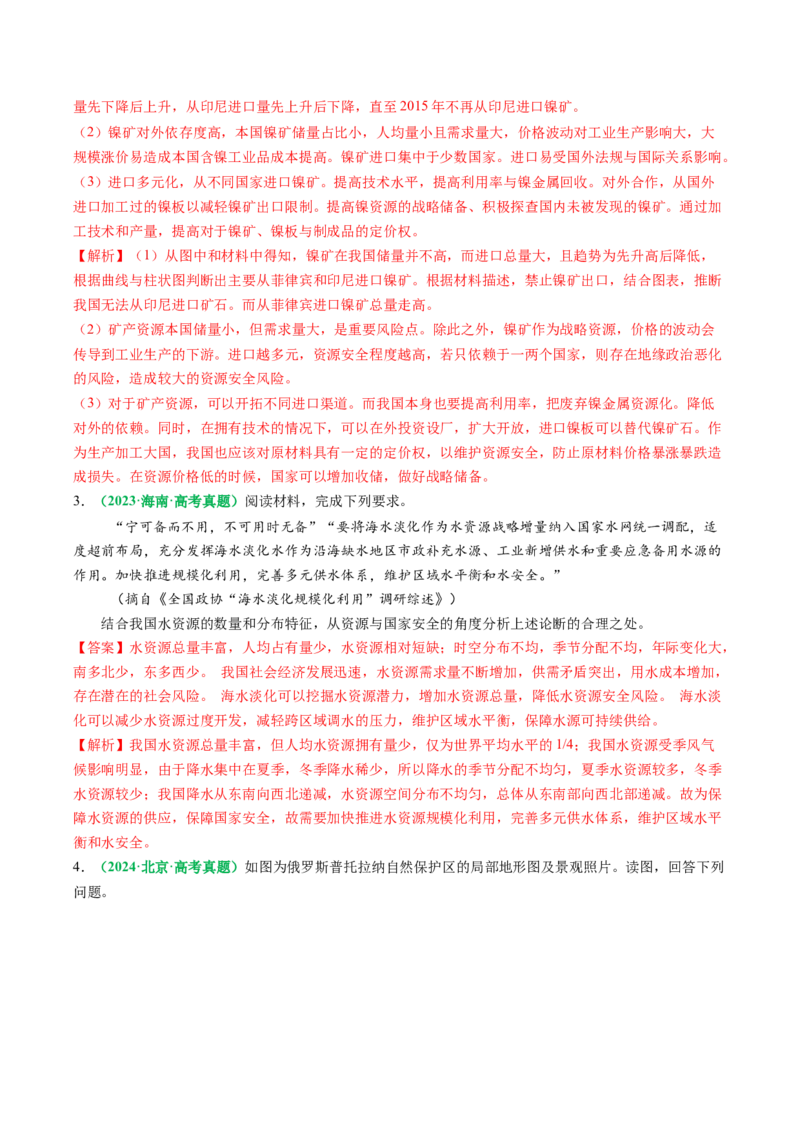 量先下降后上升，从印尼进口量先上升后下降，直至2015年不再从印尼进口镍矿。

（2）镍矿对外依存度高，本国镍矿储量占比小，人均量小且需求量大，价格波动对工业生产影响大，大规模涨价易造成本国含镍工业品成本提高。镍矿进口集中于少数国家。进口易受国外法规与国际关系影响。

（3）进口多元化，从不同国家进口镍矿。提高技术水平，提高利用率与镍金属回收。对外合作，从国外进口加工过的镍板以减轻镍矿出口限制。提高镍资源的战略储备、积极探查国内未被发现的镍矿。通过加工技术和产量，提高对于镍矿、镍板与制成品的定价权。

【解析】（1）从图中和材料中得知，镍矿在我国储量并不高，而进口总量大，且趋势为先升高后降低，根据曲线与柱状图判断出主要从菲律宾和印尼进口镍矿。根据材料描述，禁止镍矿出口，结合图表，推断我国无法从印尼进口矿石。而从菲律宾进口镍矿总量走高。

（2）矿产资源本国储量小，但需求量大，是重要风险点。除此之外，镍矿作为战略资源，价格的波动会传导到工业生产的下游。进口越多元，资源安全程度越高，若只依赖于一两个国家，则存在地缘政治恶化的风险，造成较大的资源安全风险。

（3）对于矿产资源，可以开拓不同进口渠道。而我国本身也要提高利用率，把废弃镍金属资源化。降低对外的依赖。同时，在拥有技术的情况下，可以在外投资设厂，扩大开放，进口镍板可以替代镍矿石。作为生产加工大国，我国也应该对原材料具有一定的定价权，以维护资源安全，防止原材料价格暴涨暴跌造成损失。在资源价格低的时候，国家可以增加收储，做好战略储备。

3．（2023·海南·高考真题）阅读材料，完成下列要求。

“宁可备而不用，不可用时无备”“要将海水淡化作为水资源战略增量纳入国家水网统一调配，适度超前布局，充分发挥海水淡化水作为沿海缺水地区市政补充水源、工业新增供水和重要应急备用水源的作用。加快推进规模化利用，完善多元供水体系，维护区域水平衡和水安全。”

（摘自《全国政协“海水淡化规模化利用”调研综述》）

结合我国水资源的数量和分布特征，从资源与国家安全的角度分析上述论断的合理之处。

【答案】水资源总量丰富，人均占有量少，水资源相对短缺；时空分布不均，季节分配不均，年际变化大，南多北少，东多西少。 我国社会经济发展迅速，水资源需求量不断增加，供需矛盾突出，用水成本增加，存在潜在的社会风险。 海水淡化可以挖掘水资源潜力，增加水资源总量，降低水资源安全风险。 海水淡化可以减少水资源过度开发，减轻跨区域调水的压力，维护区域水平衡，保障水源可持续供给。

【解析】我国水资源总量丰富，但人均水资源拥有量少，仅为世界平均水平的1/4；我国水资源受季风气候影响明显，由于降水集中在夏季，冬季降水稀少，所以降水的季节分配不均匀，夏季水资源较多，冬季水资源较少；我国降水从东南向西北递减，水资源空间分布不均匀，总体从东南部向西北部递减。故为保障水资源的供应，保障国家安全，故需要加快推进水资源规模化利用，完善多元供水体系，维护区域水平衡和水安全。

4．（2024·北京·高考真题）如图为俄罗斯普托拉纳自然保护区的局部地形图及景观照片。读图，回答下列问题。